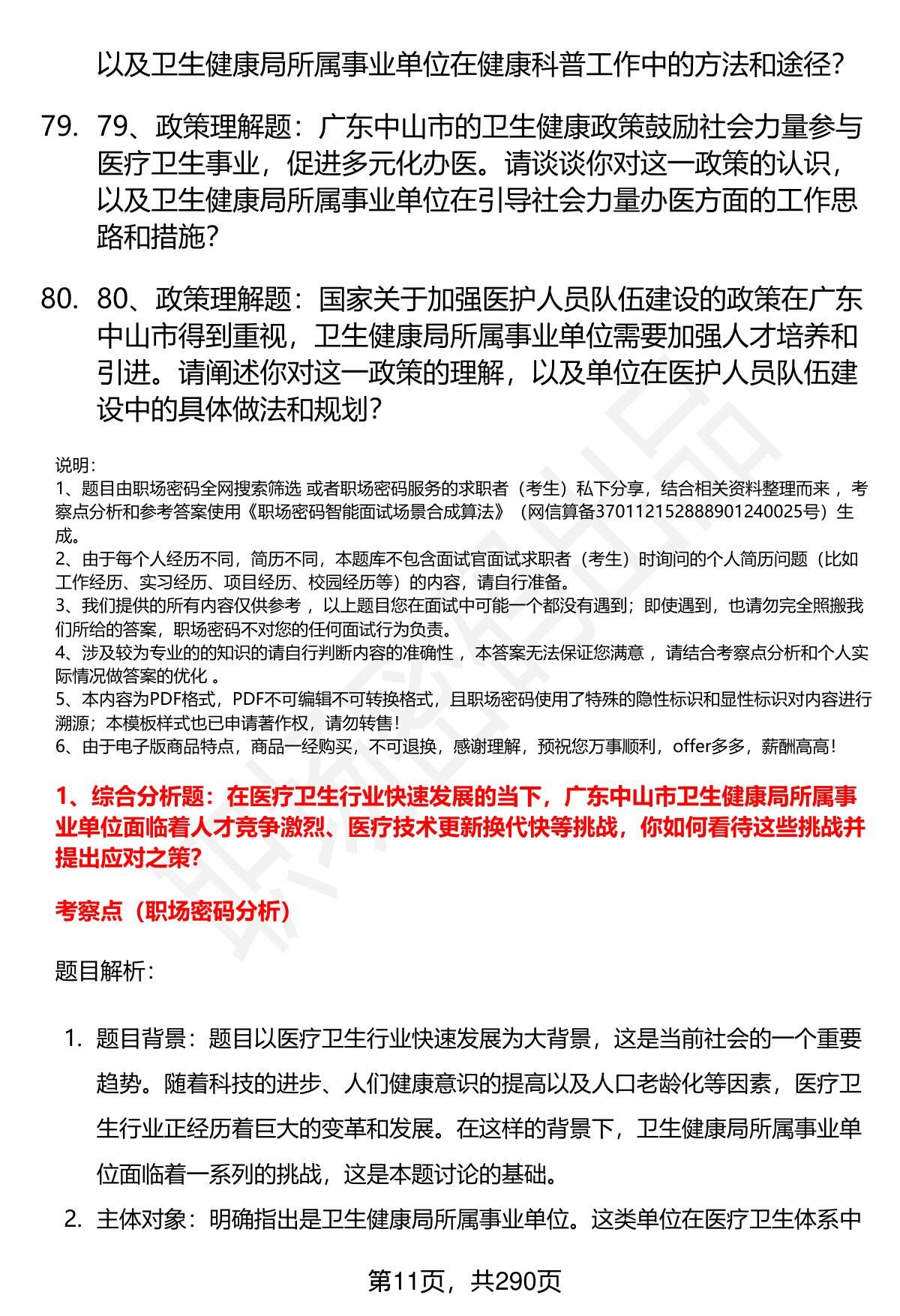 以及卫生健康局所属事业单位在健康科普工作中的方法和途径？

79. 79、政策理解题：广东中山市的卫生健康政策鼓励社会力量参与医疗卫生事业，促进多元化办医。请谈谈你对这一政策的认识，以及卫生健康局所属事业单位在引导社会力量办医方面的工作思路和措施？

80. 80、政策理解题：国家关于加强医护人员队伍建设的政策在广东中山市得到重视，卫生健康局所属事业单位需要加强人才培养和引进。请阐述你对这一政策的理解，以及单位在医护人员队伍建设中的具体做法和规划？

说明：
1、题目由职场密码全网搜索筛选 或者职场密码服务的求职者（考生）私下分享，结合相关资料整理而来 ，考察点分析和参考答案使用《职场密码智能面试场景合成算法》（网信算备370112152888901240025号）生成。
2、由于每个人经历不同，简历不同，本题库不包含面试官面试求职者（考生）时询问的个人简历问题（比如工作经历、实习经历、项目经历、校园经历等）的内容，请自行准备。
3、我们提供的所有内容仅供参考 ，以上题目您在面试中可能一个都没有遇到；即使遇到，也请勿完全照搬我们所给的答案，职场密码不对您的任何面试行为负责。
4、涉及较为专业的的知识的请自行判断内容的准确性 ，本答案无法保证您满意 ，请结合考察点分析和个人实际情况做答案的优化 。
5、本内容为PDF格式，PDF不可编辑不可转换格式，且职场密码使用了特殊的隐性标识和显性标识对内容进行溯源；本模板样式也已申请著作权，请勿转售！
6、由于电子版商品特点，商品一经购买，不可退换，感谢理解，预祝您万事顺利，offer多多，薪酬高高！

1、综合分析题：在医疗卫生行业快速发展的当下，广东中山市卫生健康局所属事业单位面临着人才竞争激烈、医疗技术更新换代快等挑战，你如何看待这些挑战并提出应对之策？

考察点（职场密码分析）

题目解析：

1. 题目背景：题目以医疗卫生行业快速发展为大背景，这是当前社会的一个重要趋势。随着科技的进步、人们健康意识的提高以及人口老龄化等因素，医疗卫生行业正经历着巨大的变革和发展。在这样的背景下，卫生健康局所属事业单位面临着一系列的挑战，这是本题讨论的基础。

2. 主体对象：明确指出是卫生健康局所属事业单位。这类单位在医疗卫生体系中

第11页，共290页